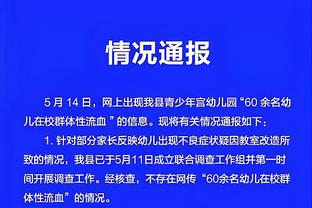 情况通报

5 月 14 日，网上出现我县青少年宫幼儿园“60 余名幼儿在校群体性流血 ”的信息。现将有关情况通报如下：

1. 针对部分家长反映幼儿出现不良症状疑因教室改造所致的情况，我县已于5月11日成立联合调查工作组并第一时间开展调查工作。经核查，不存在网传“60余名幼儿在校群体性流血”的情况。